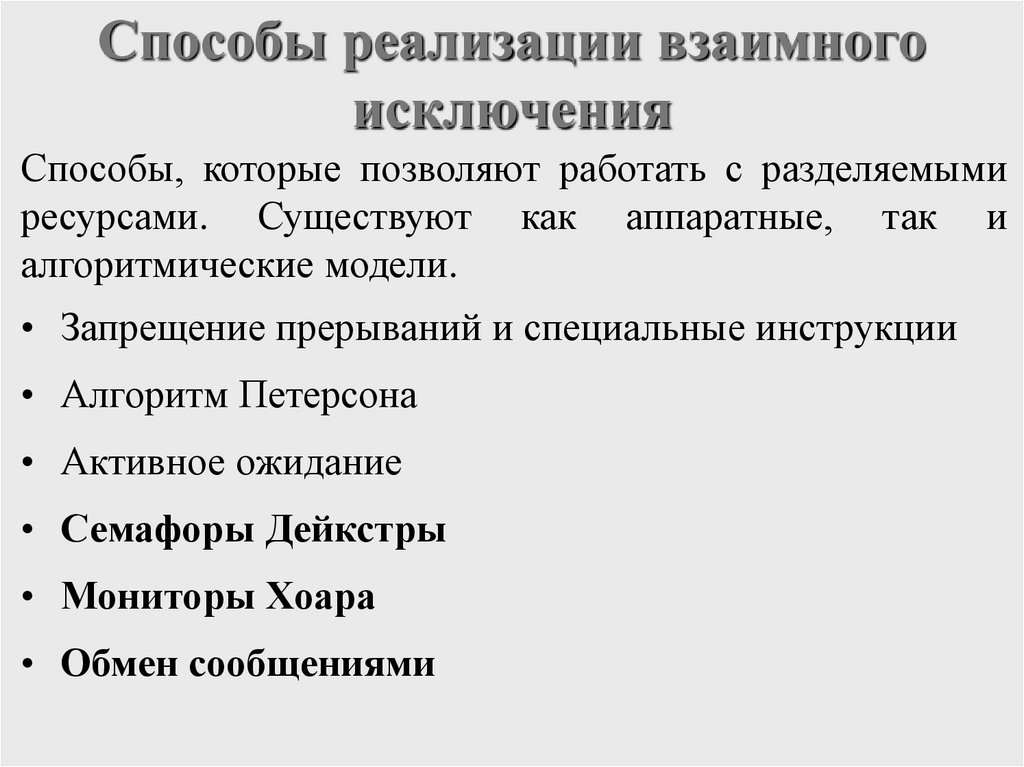 Способы реализации взаимного исключения

Способы, которые позволяют работать с разделяемыми ресурсами. Существуют как аппаратные, так и алгоритмические модели.

• Запрещение прерываний и специальные инструкции
• Алгоритм Петерсона
• Активное ожидание
• Семафоры Дейкстры
• Мониторы Хоара
• Обмен сообщениями